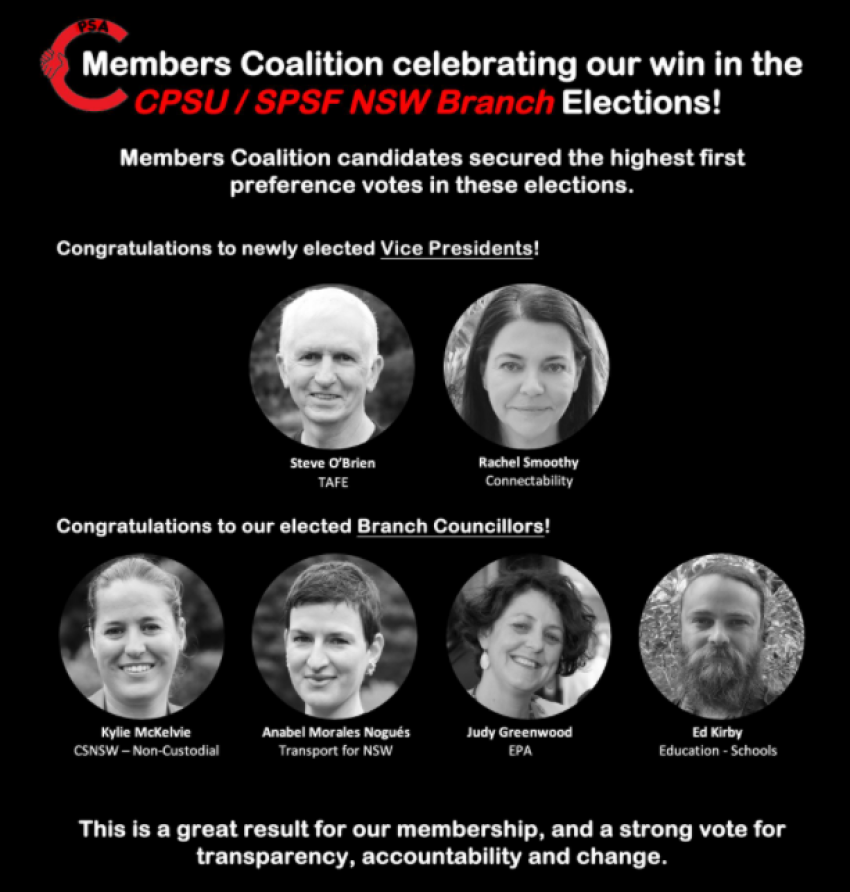 PSA

Members Coalition celebrating our win in the CPSU / SPSF NSW Branch Elections!

Members Coalition candidates secured the highest first preference votes in these elections.

Congratulations to newly elected Vice Presidents!

Steve O'Brien
TAFE

Rachel Smoothy
Connectability

Congratulations to our elected Branch Councillors!

Kylie McKelvie
CSNSW – Non-Custodial

Anabel Morales Nogués
Transport for NSW

Judy Greenwood
EPA

Ed Kirby
Education - Schools

This is a great result for our membership, and a strong vote for transparency, accountability and change.